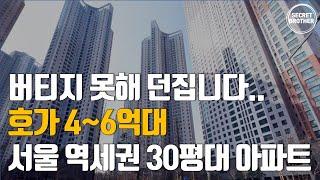 SECRET BROTHER

버티지 못해 던집니다..
호가 4~6억대
서울 역세권 30평대 아파트